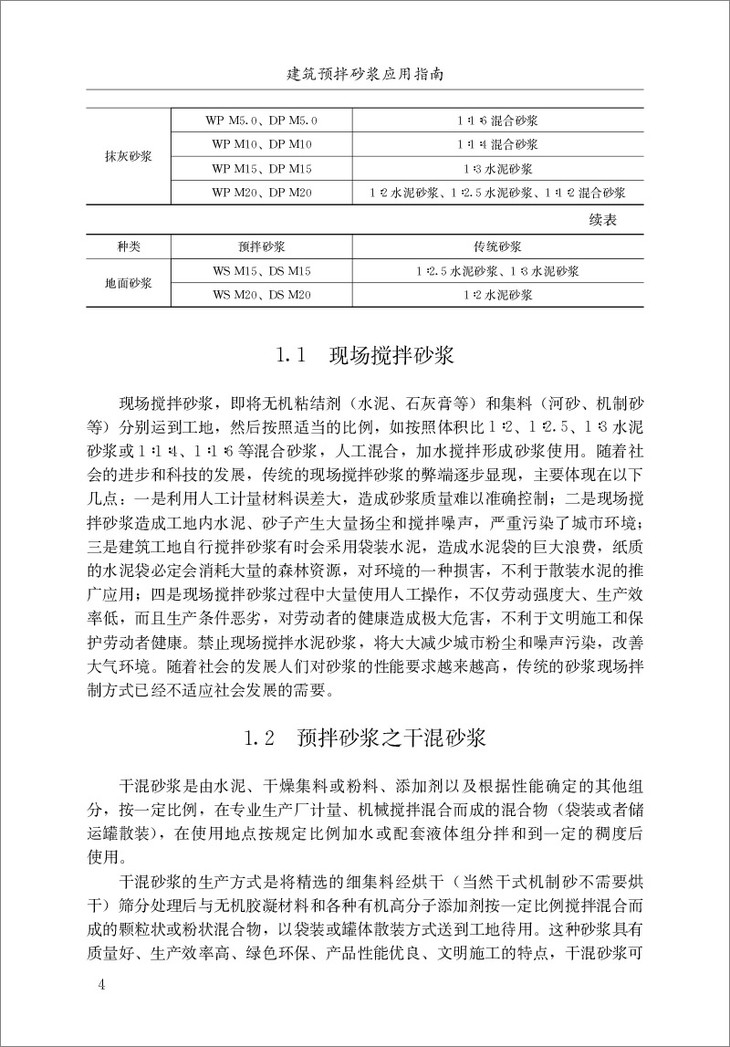 建筑预拌砂浆应用指南

| 抹灰砂浆 | WP M5.0、DP M5.0 | 1∶1∶6 混合砂浆 |
|---|---|---|
| | WP M10、DP M10 | 1∶1∶4 混合砂浆 |
| | WP M15、DP M15 | 1∶3 水泥砂浆 |
| | WP M20、DP M20 | 1∶2 水泥砂浆、1∶2.5 水泥砂浆、1∶1∶2 混合砂浆 |

续表

| 种类 | 预拌砂浆 | 传统砂浆 |
|---|---|---|
| 地面砂浆 | WS M15、DS M15 | 1∶2.5 水泥砂浆、1∶3 水泥砂浆 |
| | WS M20、DS M20 | 1∶2 水泥砂浆 |

1.1 现场搅拌砂浆

现场搅拌砂浆，即将无机粘结剂（水泥、石灰膏等）和集料（河砂、机制砂等）分别运到工地，然后按照适当的比例，如按照体积比 1∶2、1∶2.5、1∶3 水泥砂浆或 1∶1∶4、1∶1∶6 等混合砂浆，人工混合，加水搅拌形成砂浆使用。随着社会的进步和科技的发展，传统的现场搅拌砂浆的弊端逐步显现，主要体现在以下几点：一是利用人工计量材料误差大，造成砂浆质量难以准确控制；二是现场搅拌砂浆造成工地内水泥、砂子产生大量扬尘和搅拌噪声，严重污染了城市环境；三是建筑工地自行搅拌砂浆有时会采用袋装水泥，造成水泥袋的巨大浪费，纸质的水泥袋必定会消耗大量的森林资源，对环境的一种损害，不利于散装水泥的推广应用；四是现场搅拌砂浆过程中大量使用人工操作，不仅劳动强度大、生产效率低，而且生产条件恶劣，对劳动者的健康造成极大危害，不利于文明施工和保护劳动者健康。禁止现场搅拌水泥砂浆，将大大减少城市粉尘和噪声污染，改善大气环境。随着社会的发展人们对砂浆的性能要求越来越高，传统的砂浆现场拌制方式已经不适应社会发展的需要。

1.2 预拌砂浆之干混砂浆

干混砂浆是由水泥、干燥集料或粉料、添加剂以及根据性能确定的其他组分，按一定比例，在专业生产厂计量、机械搅拌混合而成的混合物（袋装或者储运罐散装），在使用地点按规定比例加水或配套液体组分拌和到一定的稠度后使用。

干混砂浆的生产方式是将精选的细集料经烘干（当然干式机制砂不需要烘干）筛分处理后与无机胶凝材料和各种有机高分子添加剂按一定比例搅拌混合而成的颗粒状或粉状混合物，以袋装或罐体散装方式送到工地待用。这种砂浆具有质量好、生产效率高、绿色环保、产品性能优良、文明施工的特点，干混砂浆可

4